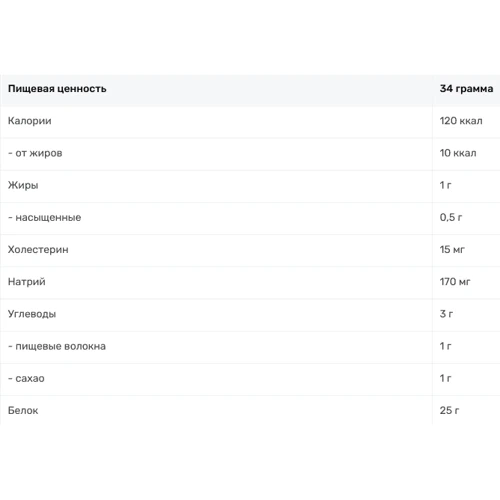 | Пищевая ценность | 34 грамма |
|---|---|
| Калории | 120 ккал |
| - от жиров | 10 ккал |
| Жиры | 1 г |
| - насыщенные | 0,5 г |
| Холестерин | 15 мг |
| Натрий | 170 мг |
| Углеводы | 3 г |
| - пищевые волокна | 1 г |
| - сахао | 1 г |
| Белок | 25 г |